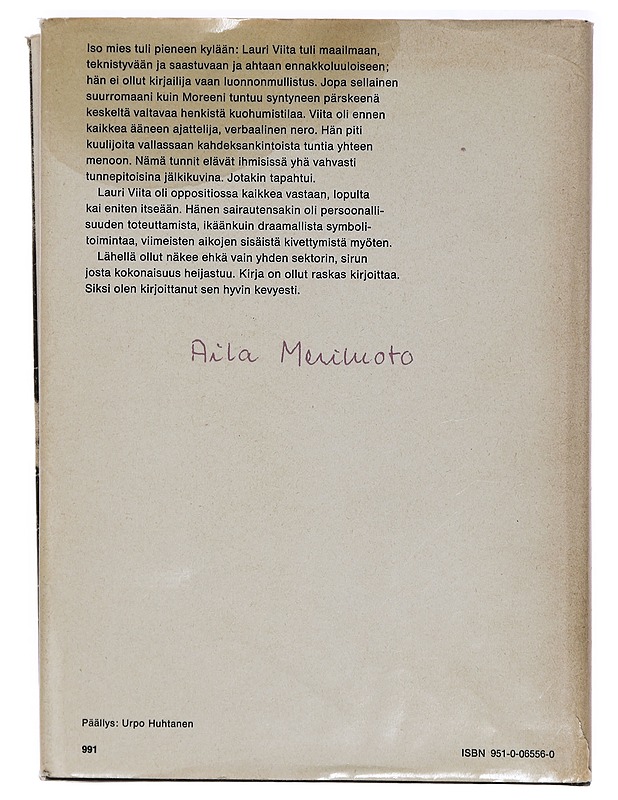 Iso mies tuli pieneen kylään: Lauri Viita tuli maailmaan, teknistyvään ja saastuvaan ja ahtaan ennakkoluuloiseen; hän ei ollut kirjailija vaan luonnonmullistus. Jopa sellainen suurromaani kuin Moreeni tuntuu syntyneen pärskeenä keskeltä valtavaa henkistä kuohumistilaa. Viita oli ennen kaikkea ääneen ajattelija, verbaalinen nero. Hän piti kuulijoita vallassaan kahdeksankintoista tuntia yhteen menoon. Nämä tunnit elävät ihmisissä yhä vahvasti tunnepitoisina jälkikuvina. Jotakin tapahtui.

Lauri Viita oli oppositiossa kaikkea vastaan, lopulta kai eniten itseään. Hänen sairautensakin oli persoonallisuuden toteuttamista, ikäänkuin draamallista symbolitoimintaa, viimeisten aikojen sisäistä kivettymistä myöten.

Lähellä ollut näkee ehkä vain yhden sektorin, sirun josta kokonaisuus heijastuu. Kirja on ollut raskas kirjoittaa. Siksi olen kirjoittanut sen hyvin kevyesti.

Aila Meriluoto

Päällys: Urpo Huhtanen

991

ISBN 951-0-06556-0